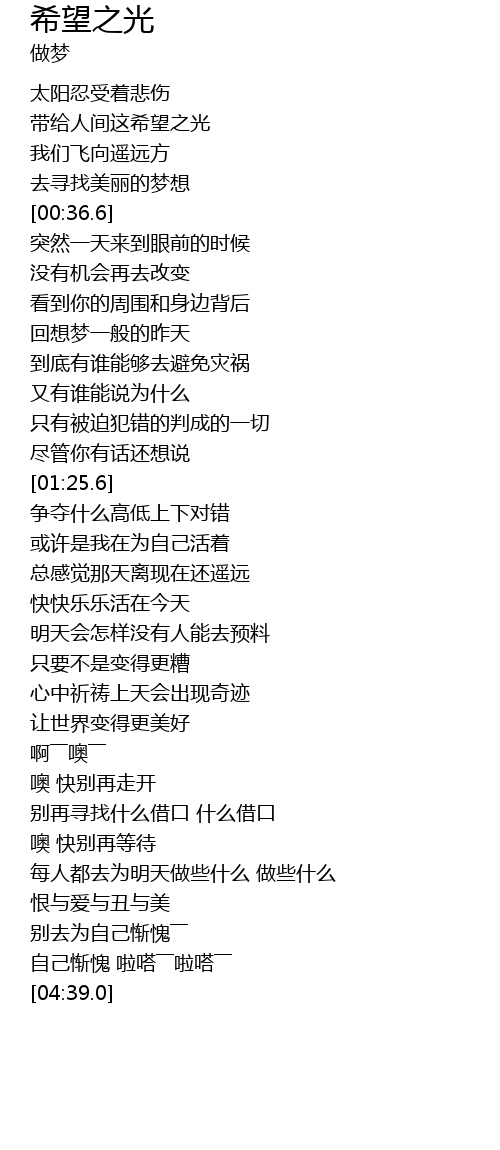 希望之光
做梦

太阳忍受着悲伤
带给人间这希望之光
我们飞向遥远方
去寻找美丽的梦想
[00:36.6]
突然一天来到眼前的时候
没有机会再去改变
看到你的周围和身边背后
回想梦一般的昨天
到底有谁能够去避免灾祸
又有谁能说为什么
只有被迫犯错的判成的一切
尽管你有话还想说
[01:25.6]
争夺什么高低上下对错
或许是我在为自己活着
总感觉那天离现在还遥远
快快乐乐活在今天
明天会怎样没有人能去预料
只要不是变得更糟
心中祈祷上天会出现奇迹
让世界变得更美好
啊￣噢￣
噢 快别再走开
别再寻找什么借口 什么借口
噢 快别再等待
每人都去为明天做些什么 做些什么
恨与爱与丑与美
别去为自己惭愧￣
自己惭愧 啦嗒￣啦嗒￣
[04:39.0]